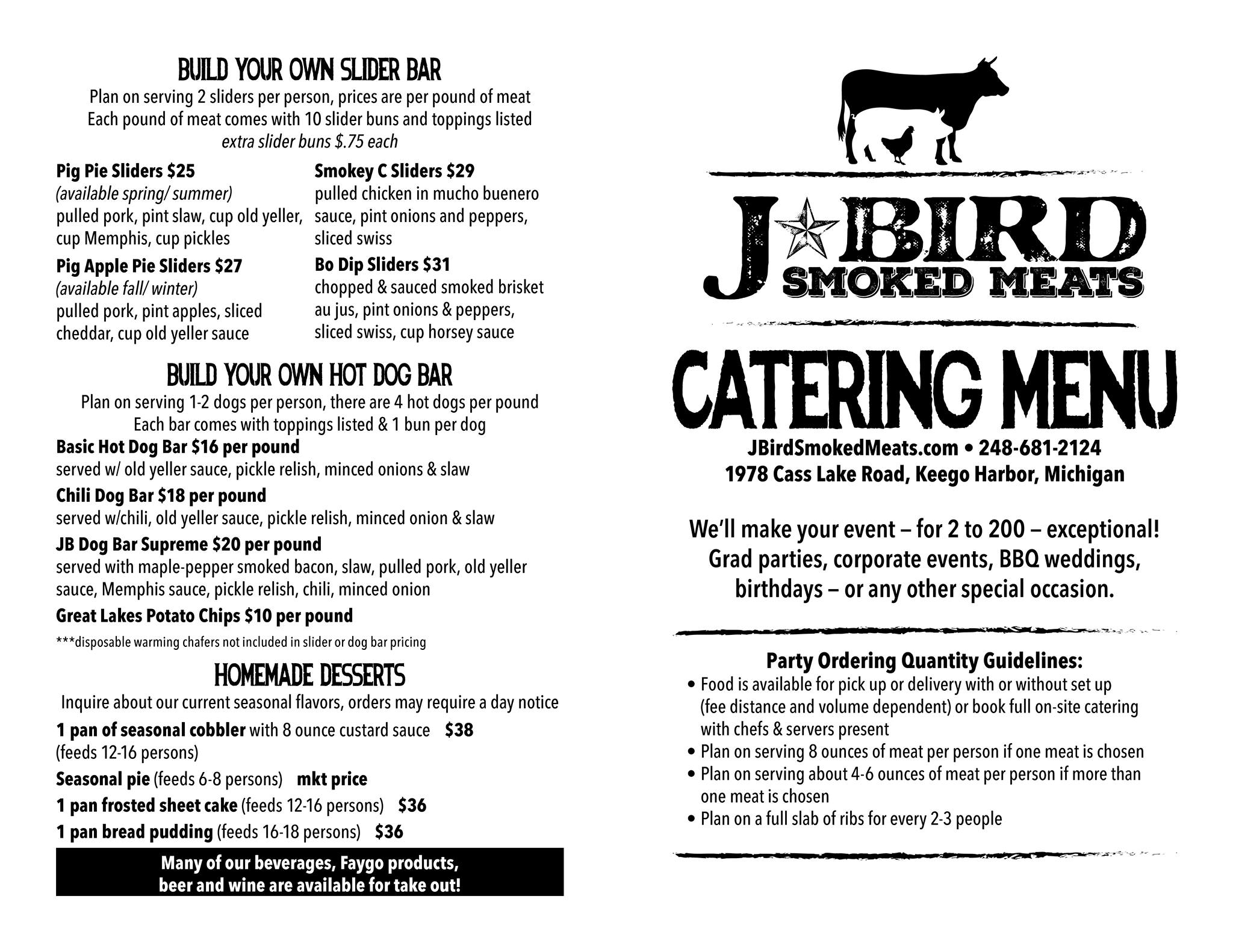 BUILD YOUR OWN SLIDER BAR
Plan on serving 2 sliders per person, prices are per pound of meat
Each pound of meat comes with 10 slider buns and toppings listed
extra slider buns $.75 each

Pig Pie Sliders $25
(available spring/ summer)
pulled pork, pint slaw, cup old yeller, cup Memphis, cup pickles

Pig Apple Pie Sliders $27
(available fall/ winter)
pulled pork, pint apples, sliced cheddar, cup old yeller sauce

Smokey C Sliders $29
pulled chicken in mucho buenero sauce, pint onions and peppers, sliced swiss

Bo Dip Sliders $31
chopped & sauced smoked brisket au jus, pint onions & peppers, sliced swiss, cup horsey sauce

BUILD YOUR OWN HOT DOG BAR
Plan on serving 1-2 dogs per person, there are 4 hot dogs per pound
Each bar comes with toppings listed & 1 bun per dog

Basic Hot Dog Bar $16 per pound
served w/ old yeller sauce, pickle relish, minced onions & slaw

Chili Dog Bar $18 per pound
served w/chili, old yeller sauce, pickle relish, minced onion & slaw

JB Dog Bar Supreme $20 per pound
served with maple-pepper smoked bacon, slaw, pulled pork, old yeller sauce, Memphis sauce, pickle relish, chili, minced onion

Great Lakes Potato Chips $10 per pound

***disposable warming chafers not included in slider or dog bar pricing

HOMEMADE DESSERTS
Inquire about our current seasonal flavors, orders may require a day notice

1 pan of seasonal cobbler with 8 ounce custard sauce $38
(feeds 12-16 persons)

Seasonal pie (feeds 6-8 persons) mkt price

1 pan frosted sheet cake (feeds 12-16 persons) $36

1 pan bread pudding (feeds 16-18 persons) $36

Many of our beverages, Faygo products, beer and wine are available for take out!

J BIRD
SMOKED MEATS

CATERING MENU
JBirdSmokedMeats.com • 248-681-2124
1978 Cass Lake Road, Keego Harbor, Michigan

We'll make your event – for 2 to 200 – exceptional! Grad parties, corporate events, BBQ weddings, birthdays – or any other special occasion.

Party Ordering Quantity Guidelines:
• Food is available for pick up or delivery with or without set up (fee distance and volume dependent) or book full on-site catering with chefs & servers present
• Plan on serving 8 ounces of meat per person if one meat is chosen
• Plan on serving about 4-6 ounces of meat per person if more than one meat is chosen
• Plan on a full slab of ribs for every 2-3 people